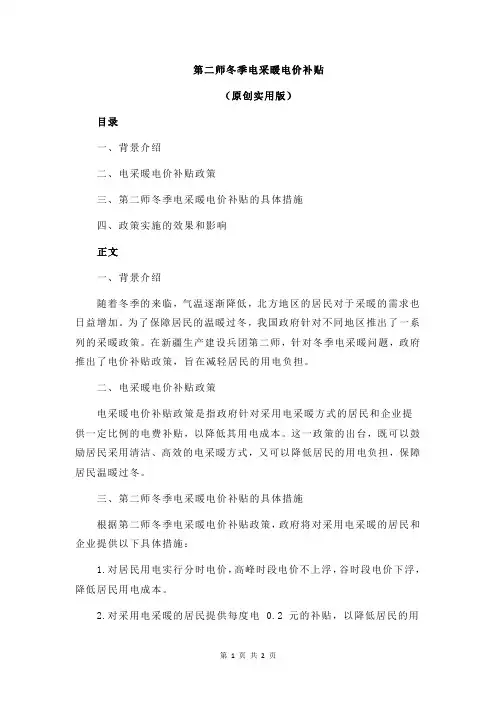 第二师冬季电采暖电价补贴

（原创实用版）

目录

一、背景介绍

二、电采暖电价补贴政策

三、第二师冬季电采暖电价补贴的具体措施

四、政策实施的效果和影响

正文

一、背景介绍

随着冬季的来临，气温逐渐降低，北方地区的居民对于采暖的需求也日益增加。为了保障居民的温暖过冬，我国政府针对不同地区推出了一系列的采暖政策。在新疆生产建设兵团第二师，针对冬季电采暖问题，政府推出了电价补贴政策，旨在减轻居民的用电负担。

二、电采暖电价补贴政策

电采暖电价补贴政策是指政府针对采用电采暖方式的居民和企业提供一定比例的电费补贴，以降低其用电成本。这一政策的出台，既可以鼓励居民采用清洁、高效的电采暖方式，又可以降低居民的用电负担，保障居民温暖过冬。

三、第二师冬季电采暖电价补贴的具体措施

根据第二师冬季电采暖电价补贴政策，政府将对采用电采暖的居民和企业提供以下具体措施：

1.对居民用电实行分时电价，高峰时段电价不上浮，谷时段电价下浮，降低居民用电成本。

2.对采用电采暖的居民提供每度电 0.2 元的补贴，以降低居民的用

第 1 页 共 2 页